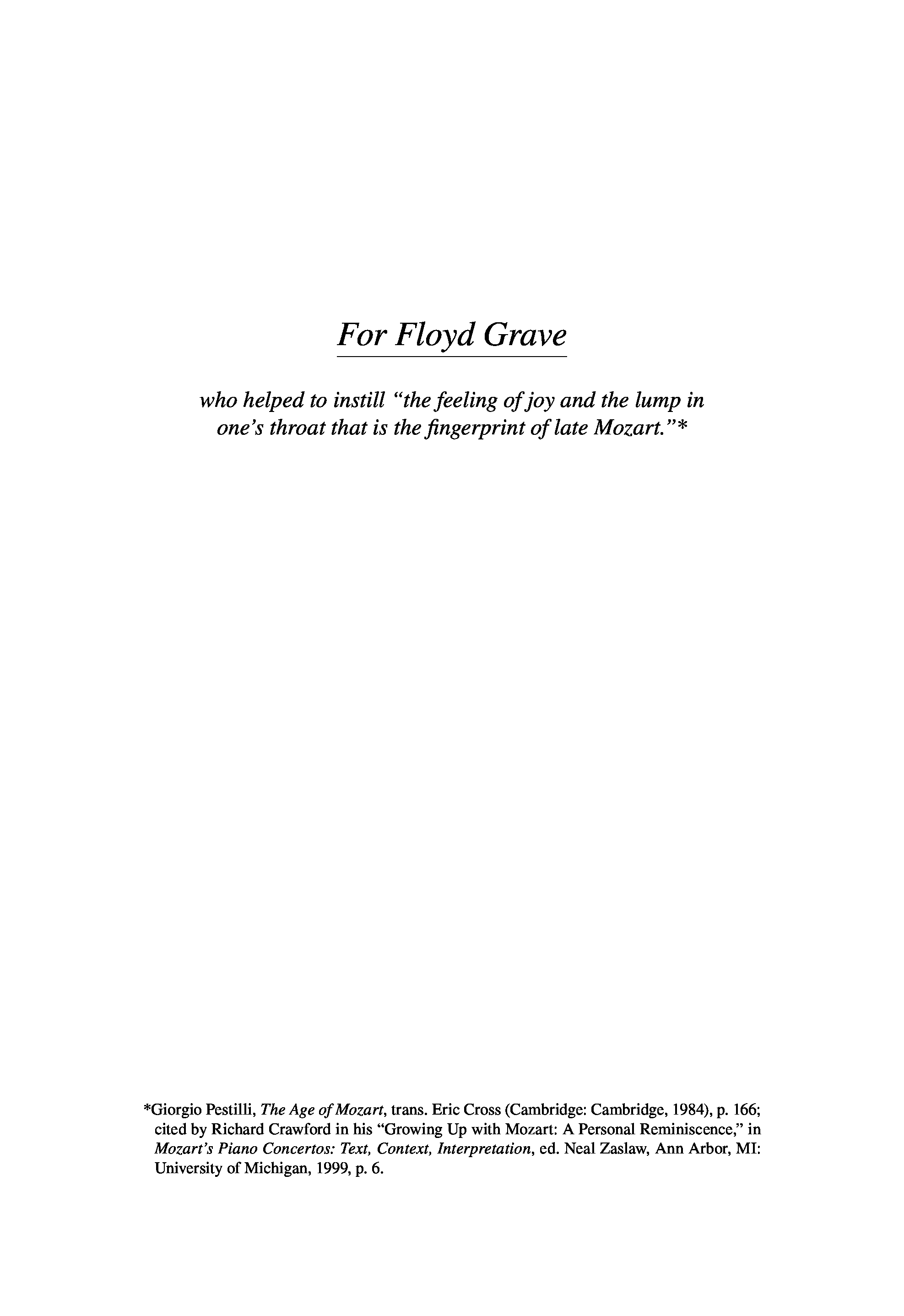 For Floyd Grave

who helped to instill "the feeling of joy and the lump in one's throat that is the fingerprint of late Mozart."*

*Giorgio Pestilli, The Age of Mozart, trans. Eric Cross (Cambridge: Cambridge, 1984), p. 166; cited by Richard Crawford in his "Growing Up with Mozart: A Personal Reminiscence," in Mozart's Piano Concertos: Text, Context, Interpretation, ed. Neal Zaslaw, Ann Arbor, MI: University of Michigan, 1999, p. 6.